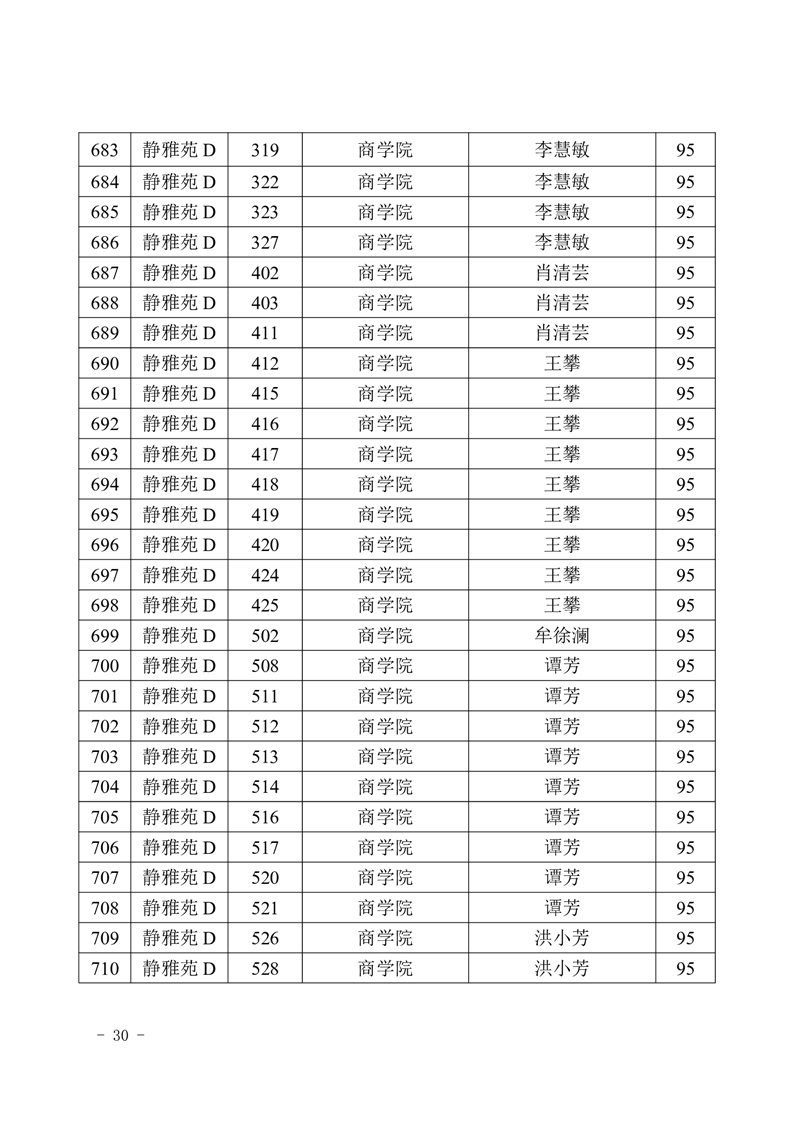 | 683 | 静雅苑 D | 319 | 商学院 | 李慧敏 | 95 |
|---|---|---|---|---|---|
| 684 | 静雅苑 D | 322 | 商学院 | 李慧敏 | 95 |
| 685 | 静雅苑 D | 323 | 商学院 | 李慧敏 | 95 |
| 686 | 静雅苑 D | 327 | 商学院 | 李慧敏 | 95 |
| 687 | 静雅苑 D | 402 | 商学院 | 肖清芸 | 95 |
| 688 | 静雅苑 D | 403 | 商学院 | 肖清芸 | 95 |
| 689 | 静雅苑 D | 411 | 商学院 | 肖清芸 | 95 |
| 690 | 静雅苑 D | 412 | 商学院 | 王攀 | 95 |
| 691 | 静雅苑 D | 415 | 商学院 | 王攀 | 95 |
| 692 | 静雅苑 D | 416 | 商学院 | 王攀 | 95 |
| 693 | 静雅苑 D | 417 | 商学院 | 王攀 | 95 |
| 694 | 静雅苑 D | 418 | 商学院 | 王攀 | 95 |
| 695 | 静雅苑 D | 419 | 商学院 | 王攀 | 95 |
| 696 | 静雅苑 D | 420 | 商学院 | 王攀 | 95 |
| 697 | 静雅苑 D | 424 | 商学院 | 王攀 | 95 |
| 698 | 静雅苑 D | 425 | 商学院 | 王攀 | 95 |
| 699 | 静雅苑 D | 502 | 商学院 | 牟徐澜 | 95 |
| 700 | 静雅苑 D | 508 | 商学院 | 谭芳 | 95 |
| 701 | 静雅苑 D | 511 | 商学院 | 谭芳 | 95 |
| 702 | 静雅苑 D | 512 | 商学院 | 谭芳 | 95 |
| 703 | 静雅苑 D | 513 | 商学院 | 谭芳 | 95 |
| 704 | 静雅苑 D | 514 | 商学院 | 谭芳 | 95 |
| 705 | 静雅苑 D | 516 | 商学院 | 谭芳 | 95 |
| 706 | 静雅苑 D | 517 | 商学院 | 谭芳 | 95 |
| 707 | 静雅苑 D | 520 | 商学院 | 谭芳 | 95 |
| 708 | 静雅苑 D | 521 | 商学院 | 谭芳 | 95 |
| 709 | 静雅苑 D | 526 | 商学院 | 洪小芳 | 95 |
| 710 | 静雅苑 D | 528 | 商学院 | 洪小芳 | 95 |

- 30 -